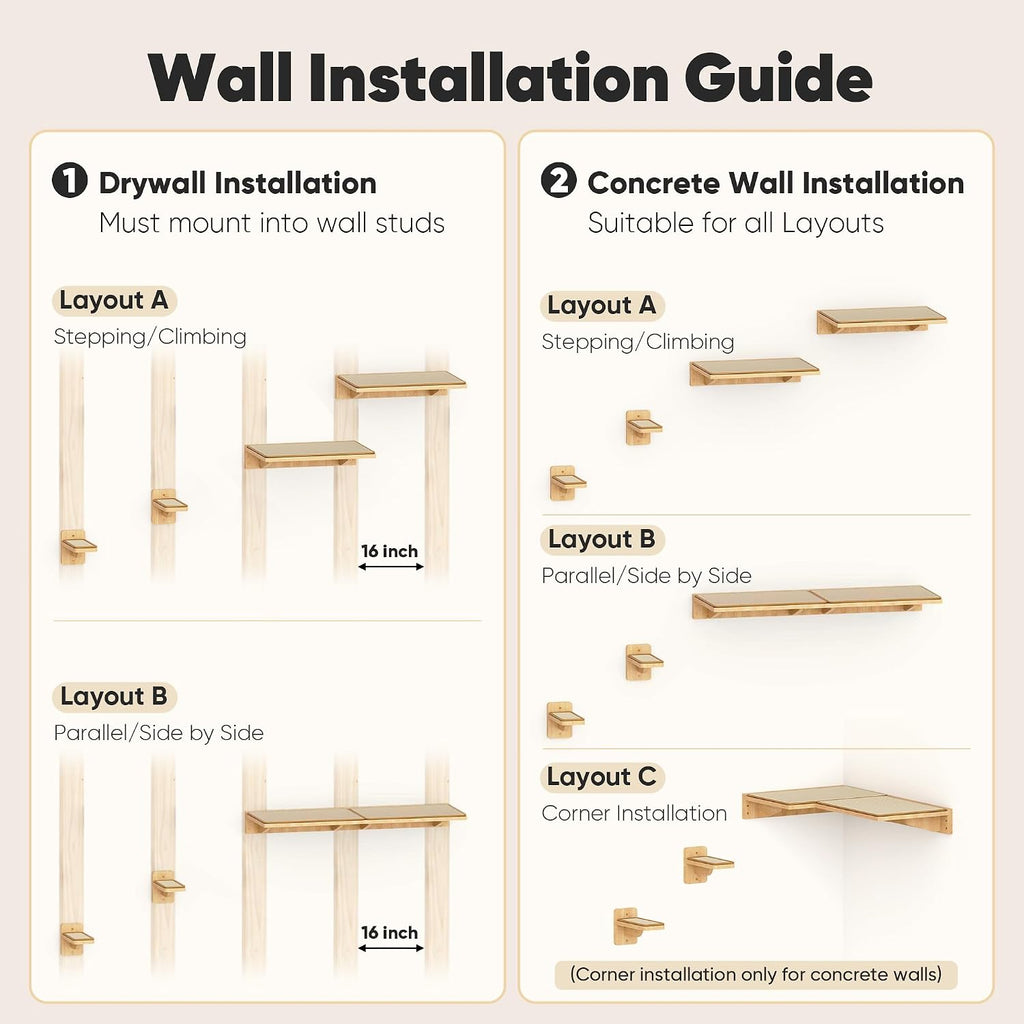 Wall Installation Guide

1 Drywall Installation
Must mount into wall studs

Layout A
Stepping/Climbing

16 inch

Layout B
Parallel/Side by Side

16 inch

2 Concrete Wall Installation
Suitable for all Layouts

Layout A
Stepping/Climbing

Layout B
Parallel/Side by Side

Layout C
Corner Installation

(Corner installation only for concrete walls)